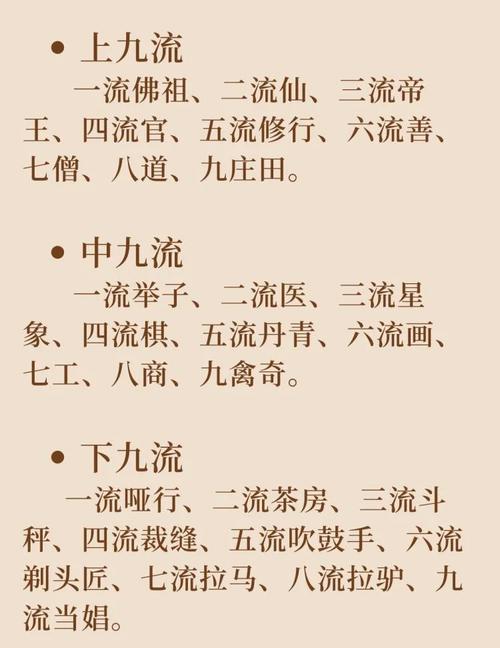 • 上九流

一流佛祖、二流仙、三流帝王、四流官、五流修行、六流善、七僧、八道、九庄田。

• 中九流

一流举子、二流医、三流星象、四流棋、五流丹青、六流画、七工、八商、九禽奇。

• 下九流

一流哑行、二流茶房、三流斗秤、四流裁缝、五流吹鼓手、六流剃头匠、七流拉马、八流拉驴、九流当娼。